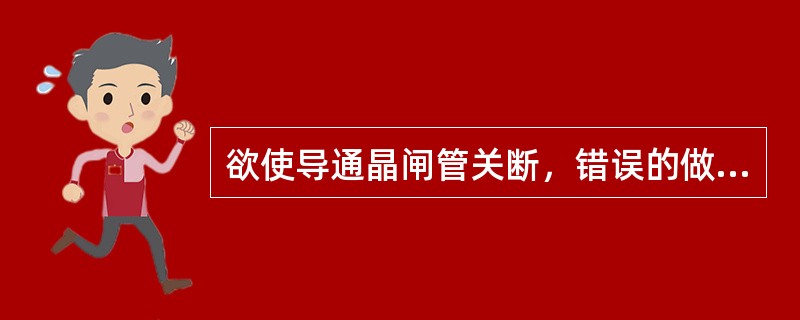 欲使导通晶闸管关断，错误的做...